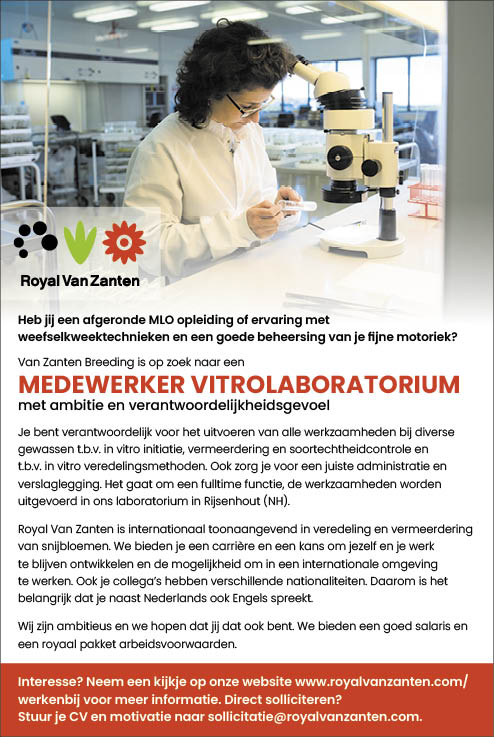 Royal Van Zanten

Heb jij een afgeronde MLO opleiding of ervaring met weefselkweektechnieken en een goede beheersing van je fijne motoriek?

Van Zanten Breeding is op zoek naar een

MEDEWERKER VITROLABORATORIUM

met ambitie en verantwoordelijkheidsgevoel

Je bent verantwoordelijk voor het uitvoeren van alle werkzaamheden bij diverse gewassen t.b.v. in vitro initiatie, vermeerdering en soortechtheidcontrole en t.b.v. in vitro veredelingsmethoden. Ook zorg je voor een juiste administratie en verslaglegging. Het gaat om een fulltime functie, de werkzaamheden worden uitgevoerd in ons laboratorium in Rijsenhout (NH).

Royal Van Zanten is internationaal toonaangevend in veredeling en vermeerdering van snijbloemen. We bieden je een carrière en een kans om jezelf en je werk te blijven ontwikkelen en de mogelijkheid om in een internationale omgeving te werken. Ook je collega's hebben verschillende nationaliteiten. Daarom is het belangrijk dat je naast Nederlands ook Engels spreekt.

Wij zijn ambitieus en we hopen dat jij dat ook bent. We bieden een goed salaris en een royaal pakket arbeidsvoorwaarden.

Interesse? Neem een kijkje op onze website www.royalvanzanten.com/werkenbij voor meer informatie. Direct solliciteren? Stuur je CV en motivatie naar sollicitatie@royalvanzanten.com.